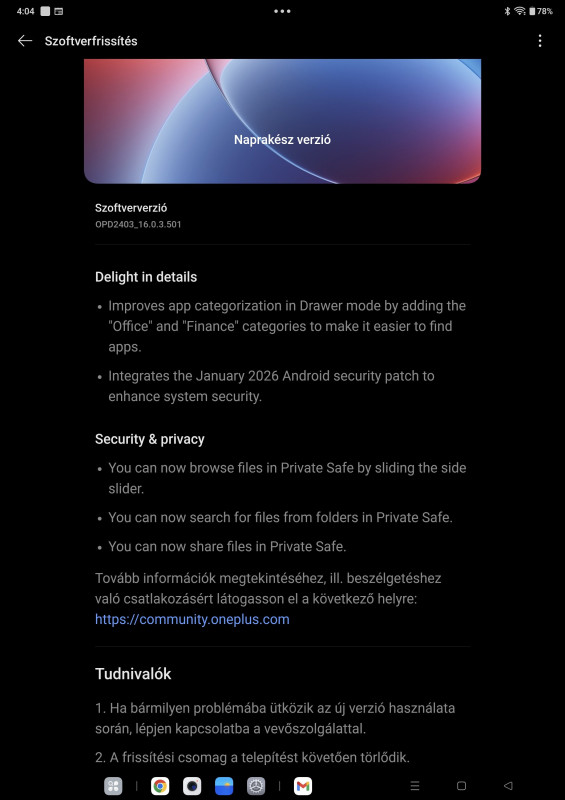 4:04 78%

Szoftverfrissítés

Naprakész verzió

Szoftververzió
OPD2403_16.0.3.501

Delight in details

• Improves app categorization in Drawer mode by adding the "Office" and "Finance" categories to make it easier to find apps.

• Integrates the January 2026 Android security patch to enhance system security.

Security & privacy

• You can now browse files in Private Safe by sliding the side slider.

• You can now search for files from folders in Private Safe.

• You can now share files in Private Safe.

Tovább információk megtekintéséhez, ill. beszélgetéshez való csatlakozásért látogasson el a következő helyre: https://community.oneplus.com

Tudnivalók

1. Ha bármilyen problémába ütközik az új verzió használata során, lépjen kapcsolatba a vevőszolgálattal.

2. A frissítési csomag a telepítést követően törlődik.